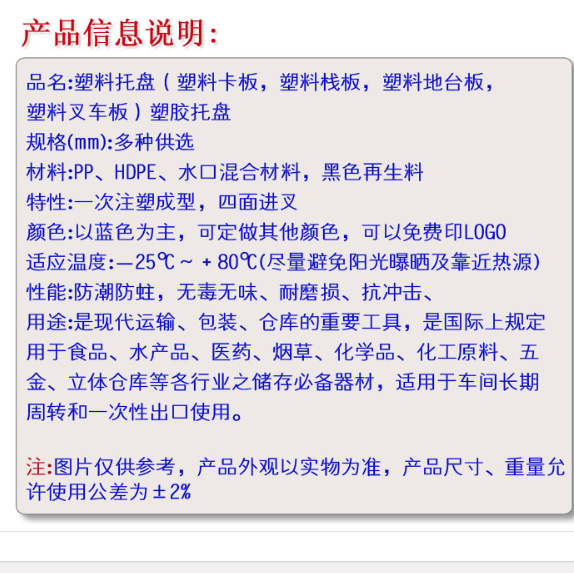 产品信息说明:

品名:塑料托盘(塑料卡板，塑料栈板，塑料地台板，塑料叉车板)塑胶托盘
规格(mm):多种供选
材料:PP、HDPE、水口混合材料，黑色再生料
特性:一次注塑成型，四面进叉
颜色:以蓝色为主，可定做其他颜色，可以免费印LOGO
适应温度:—25℃~+80℃(尽量避免阳光曝晒及靠近热源)
性能:防潮防蛀，无毒无味、耐磨损、抗冲击、
用途:是现代运输、包装、仓库的重要工具，是国际上规定用于食品、水产品、医药、烟草、化学品、化工原料、五金、立体仓库等各行业之储存必备器材，适用于车间长期周转和一次性出口使用。

注:图片仅供参考，产品外观以实物为准，产品尺寸、重量允许使用公差为±2%